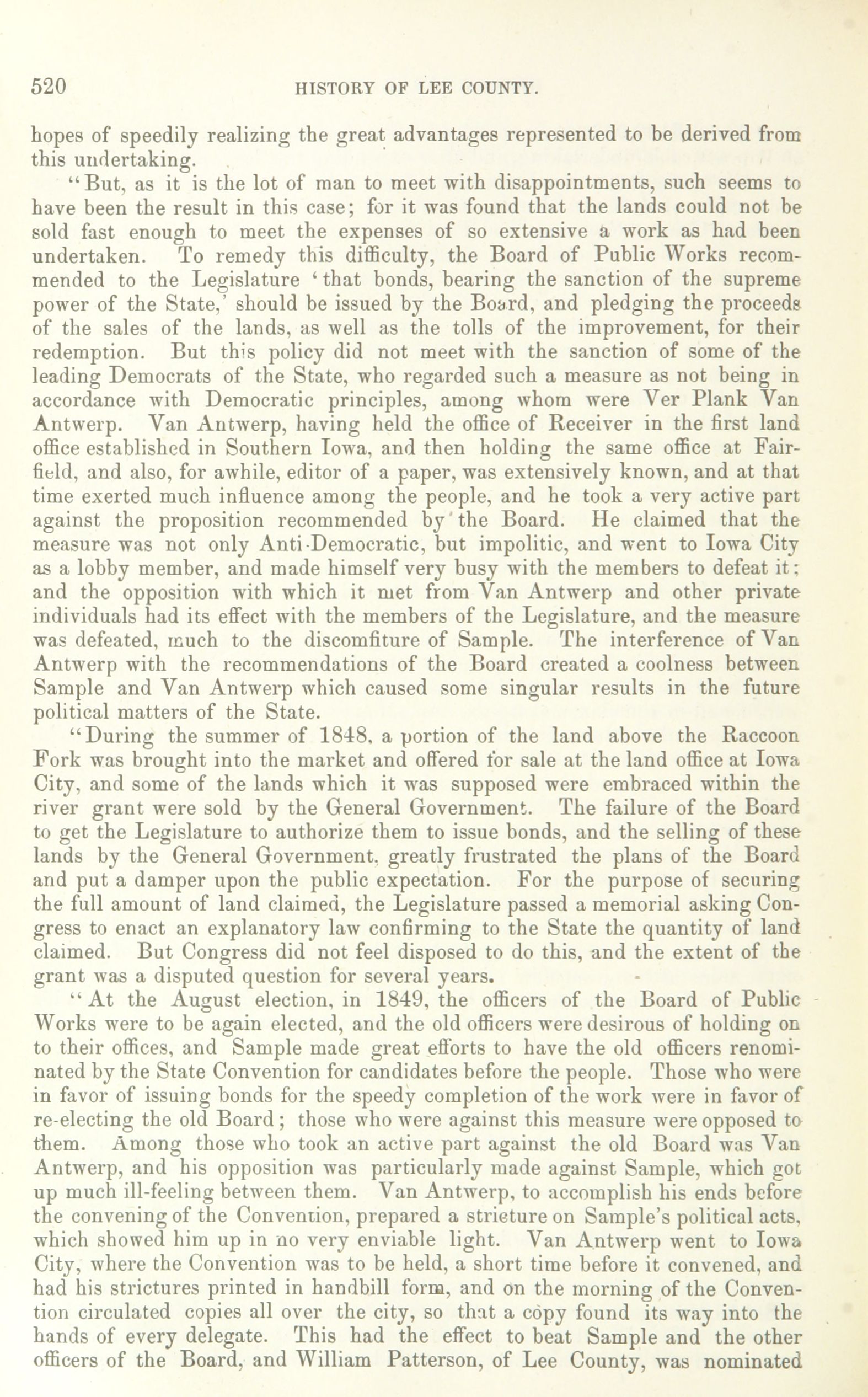 520 HISTORY OF LEE COUNTY.

hopes of speedily realizing the great advantages represented to be derived from this undertaking.

"But, as it is the lot of man to meet with disappointments, such seems to have been the result in this case; for it was found that the lands could not be sold fast enough to meet the expenses of so extensive a work as had been undertaken. To remedy this difficulty, the Board of Public Works recommended to the Legislature 'that bonds, bearing the sanction of the supreme power of the State,' should be issued by the Board, and pledging the proceeds of the sales of the lands, as well as the tolls of the improvement, for their redemption. But this policy did not meet with the sanction of some of the leading Democrats of the State, who regarded such a measure as not being in accordance with Democratic principles, among whom were Ver Plank Van Antwerp. Van Antwerp, having held the office of Receiver in the first land office established in Southern Iowa, and then holding the same office at Fairfield, and also, for awhile, editor of a paper, was extensively known, and at that time exerted much influence among the people, and he took a very active part against the proposition recommended by the Board. He claimed that the measure was not only Anti-Democratic, but impolitic, and went to Iowa City as a lobby member, and made himself very busy with the members to defeat it; and the opposition with which it met from Van Antwerp and other private individuals had its effect with the members of the Legislature, and the measure was defeated, much to the discomfiture of Sample. The interference of Van Antwerp with the recommendations of the Board created a coolness between Sample and Van Antwerp which caused some singular results in the future political matters of the State.

"During the summer of 1848, a portion of the land above the Raccoon Fork was brought into the market and offered for sale at the land office at Iowa City, and some of the lands which it was supposed were embraced within the river grant were sold by the General Government. The failure of the Board to get the Legislature to authorize them to issue bonds, and the selling of these lands by the General Government, greatly frustrated the plans of the Board and put a damper upon the public expectation. For the purpose of securing the full amount of land claimed, the Legislature passed a memorial asking Congress to enact an explanatory law confirming to the State the quantity of land claimed. But Congress did not feel disposed to do this, and the extent of the grant was a disputed question for several years.

"At the August election, in 1849, the officers of the Board of Public Works were to be again elected, and the old officers were desirous of holding on to their offices, and Sample made great efforts to have the old officers renominated by the State Convention for candidates before the people. Those who were in favor of issuing bonds for the speedy completion of the work were in favor of re-electing the old Board; those who were against this measure were opposed to them. Among those who took an active part against the old Board was Van Antwerp, and his opposition was particularly made against Sample, which got up much ill-feeling between them. Van Antwerp, to accomplish his ends before the convening of the Convention, prepared a stricture on Sample's political acts, which showed him up in no very enviable light. Van Antwerp went to Iowa City, where the Convention was to be held, a short time before it convened, and had his strictures printed in handbill form, and on the morning of the Convention circulated copies all over the city, so that a copy found its way into the hands of every delegate. This had the effect to beat Sample and the other officers of the Board, and William Patterson, of Lee County, was nominated